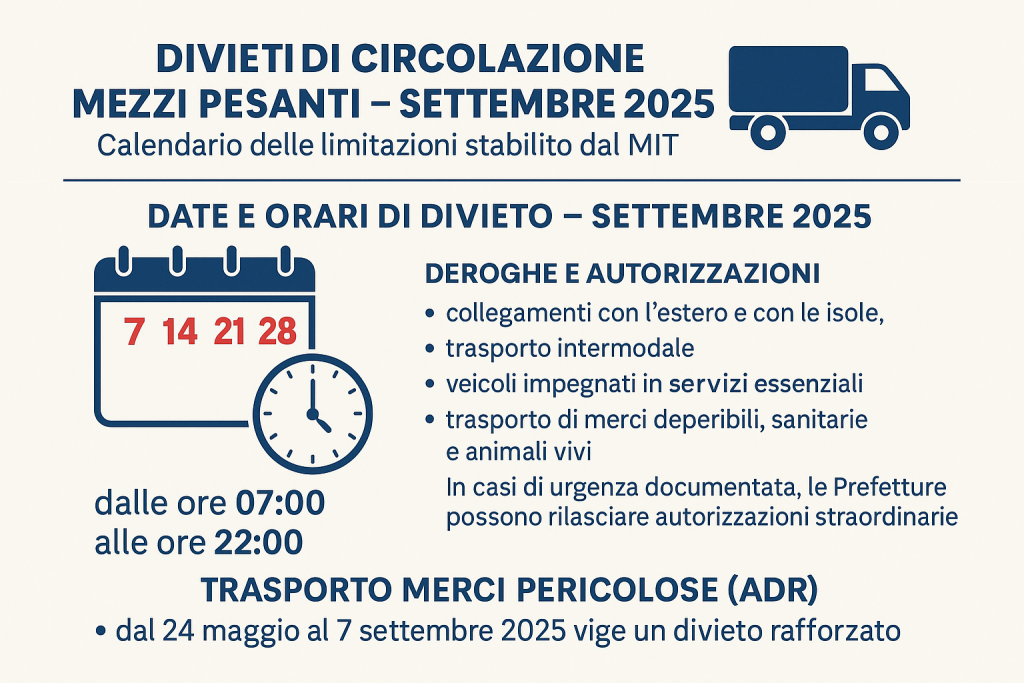 DIVIETI DI CIRCOLAZIONE MEZZI PESANTI – SETTEMBRE 2025

Calendario delle limitazioni stabilito dal MIT

DATE E ORARI DI DIVIETO – SETTEMBRE 2025

7 14 21 28

dalle ore 07:00
alle ore 22:00

DEROGHE E AUTORIZZAZIONI

• collegamenti con l'estero e con le isole,
• trasporto intermodale
• veicoli impegnati in servizi essenziali
• trasporto di merci deperibili, sanitarie e animali vivi

In casi di urgenza documentata, le Prefetture possono rilasciare autorizzazioni straordinarie

TRASPORTO MERCI PERICOLOSE (ADR)

• dal 24 maggio al 7 settembre 2025 vige un divieto rafforzato